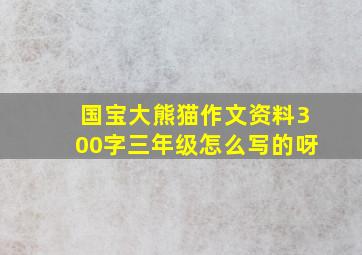 国宝大熊猫作文资料300字三年级怎么写的呀